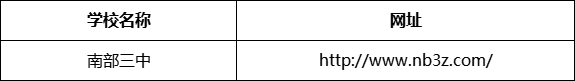 | 学校名称 | 网址 |
|---|---|
| 南部三中 | http://www.nb3z.com/ |